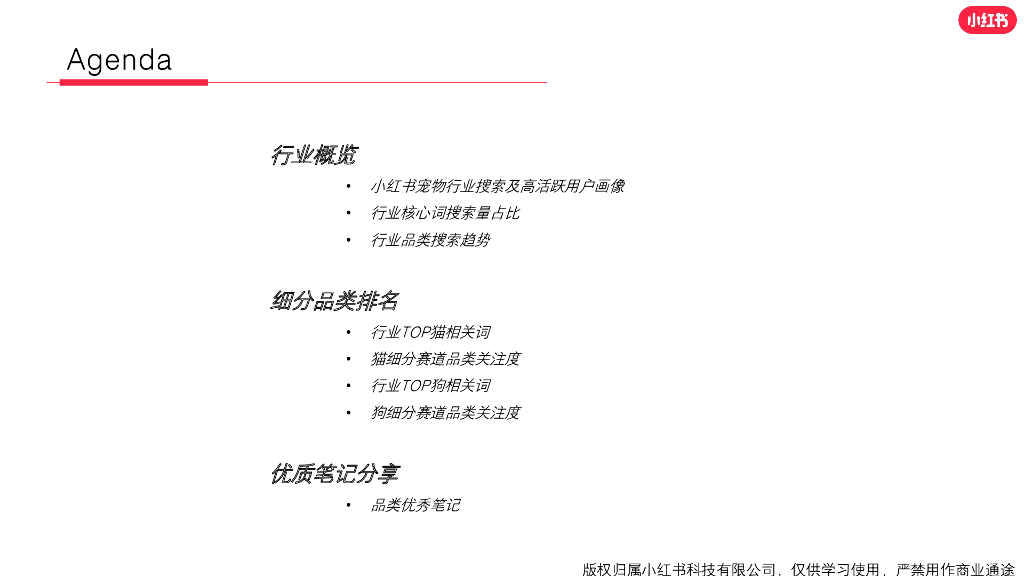 小红书

Agenda

行业概览
• 小红书宠物行业搜索及高活跃用户画像
• 行业核心词搜索量占比
• 行业品类搜索趋势

细分品类排名
• 行业TOP猫相关词
• 猫细分赛道品类关注度
• 行业TOP狗相关词
• 狗细分赛道品类关注度

优质笔记分享
• 品类优秀笔记

版权归属小红书科技有限公司，仅供学习使用，严禁用作商业通途